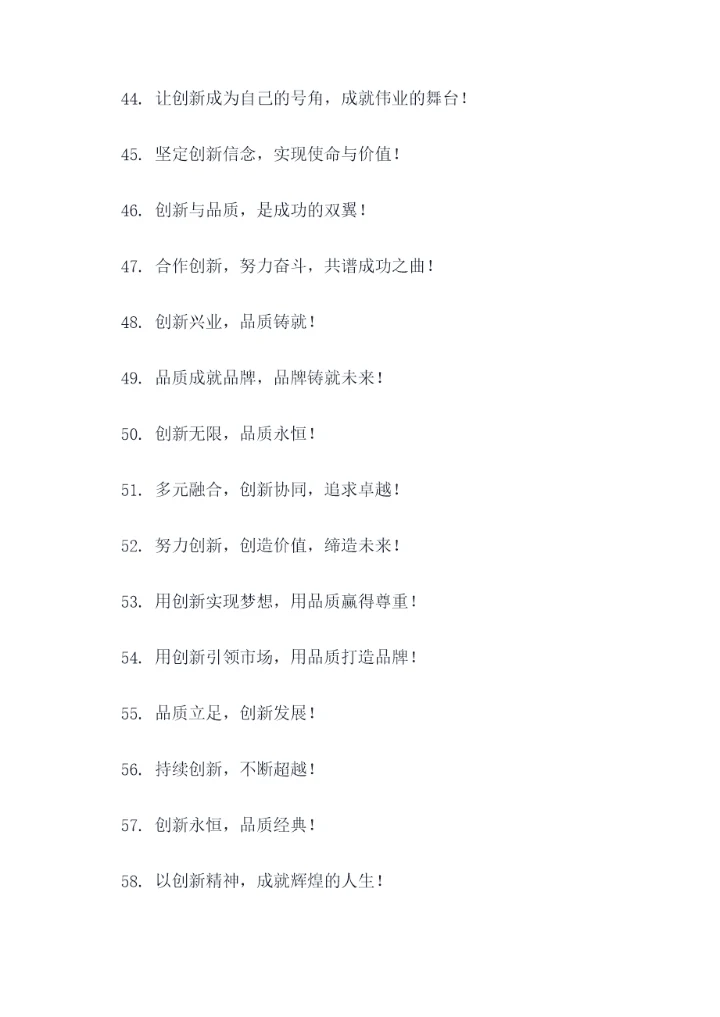 44. 让创新成为自己的号角，成就伟业的舞台！

45. 坚定创新信念，实现使命与价值！

46. 创新与品质，是成功的双翼！

47. 合作创新，努力奋斗，共谱成功之曲！

48. 创新兴业，品质铸就！

49. 品质成就品牌，品牌铸就未来！

50. 创新无限，品质永恒！

51. 多元融合，创新协同，追求卓越！

52. 努力创新，创造价值，缔造未来！

53. 用创新实现梦想，用品质赢得尊重！

54. 用创新引领市场，用品质打造品牌！

55. 品质立足，创新发展！

56. 持续创新，不断超越！

57. 创新永恒，品质经典！

58. 以创新精神，成就辉煌的人生！